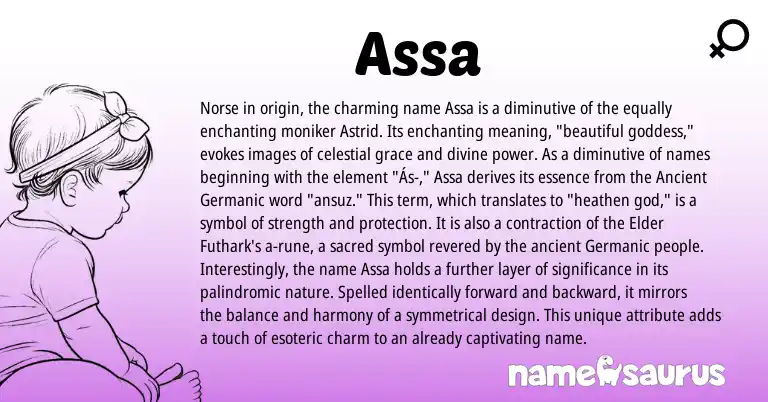 Assa

Norse in origin, the charming name Assa is a diminutive of the equally enchanting moniker Astrid. Its enchanting meaning, "beautiful goddess," evokes images of celestial grace and divine power. As a diminutive of names beginning with the element "Ás-," Assa derives its essence from the Ancient Germanic word "ansuz." This term, which translates to "heathen god," is a symbol of strength and protection. It is also a contraction of the Elder Futhark's a-rune, a sacred symbol revered by the ancient Germanic people. Interestingly, the name Assa holds a further layer of significance in its palindromic nature. Spelled identically forward and backward, it mirrors the balance and harmony of a symmetrical design. This unique attribute adds a touch of esoteric charm to an already captivating name.

namesaurus